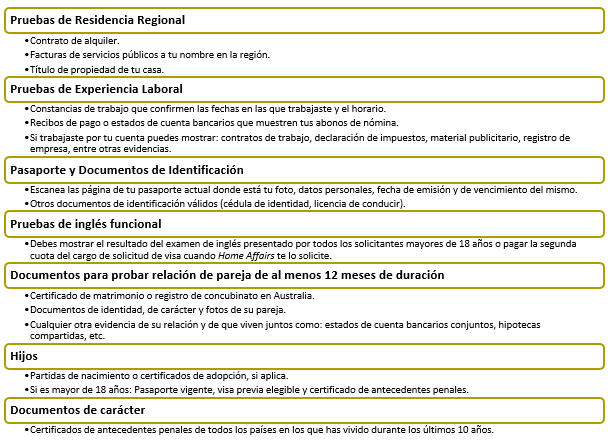 Pruebas de Residencia Regional

•Contrato de alquiler.
•Facturas de servicios públicos a tu nombre en la región.
•Título de propiedad de tu casa.

Pruebas de Experiencia Laboral

•Constancias de trabajo que confirmen las fechas en las que trabajaste y el horario.
•Recibos de pago o estados de cuenta bancarios que muestren tus abonos de nómina.
•Si trabajaste por tu cuenta puedes mostrar: contratos de trabajo, declaración de impuestos, material publicitario, registro de empresa, entre otras evidencias.

Pasaporte y Documentos de Identificación

•Escanea las página de tu pasaporte actual donde está tu foto, datos personales, fecha de emisión y de vencimiento del mismo.
•Otros documentos de identificación válidos (cédula de identidad, licencia de conducir).

Pruebas de inglés funcional

•Debes mostrar el resultado del examen de inglés presentado por todos los solicitantes mayores de 18 años o pagar la segunda cuota del cargo de solicitud de visa cuando Home Affairs te lo solicite.

Documentos para probar relación de pareja de al menos 12 meses de duración

•Certificado de matrimonio o registro de concubinato en Australia.
•Documentos de identidad, de carácter y fotos de su pareja.
•Cualquier otra evidencia de su relación y de que viven juntos como: estados de cuenta bancarios conjuntos, hipotecas compartidas, etc.

Hijos

•Partidas de nacimiento o certificados de adopción, si aplica.
•Si es mayor de 18 años: Pasaporte vigente, visa previa elegible y certificado de antecedentes penales.

Documentos de carácter

•Certificados de antecedentes penales de todos los países en los que has vivido durante los últimos 10 años.